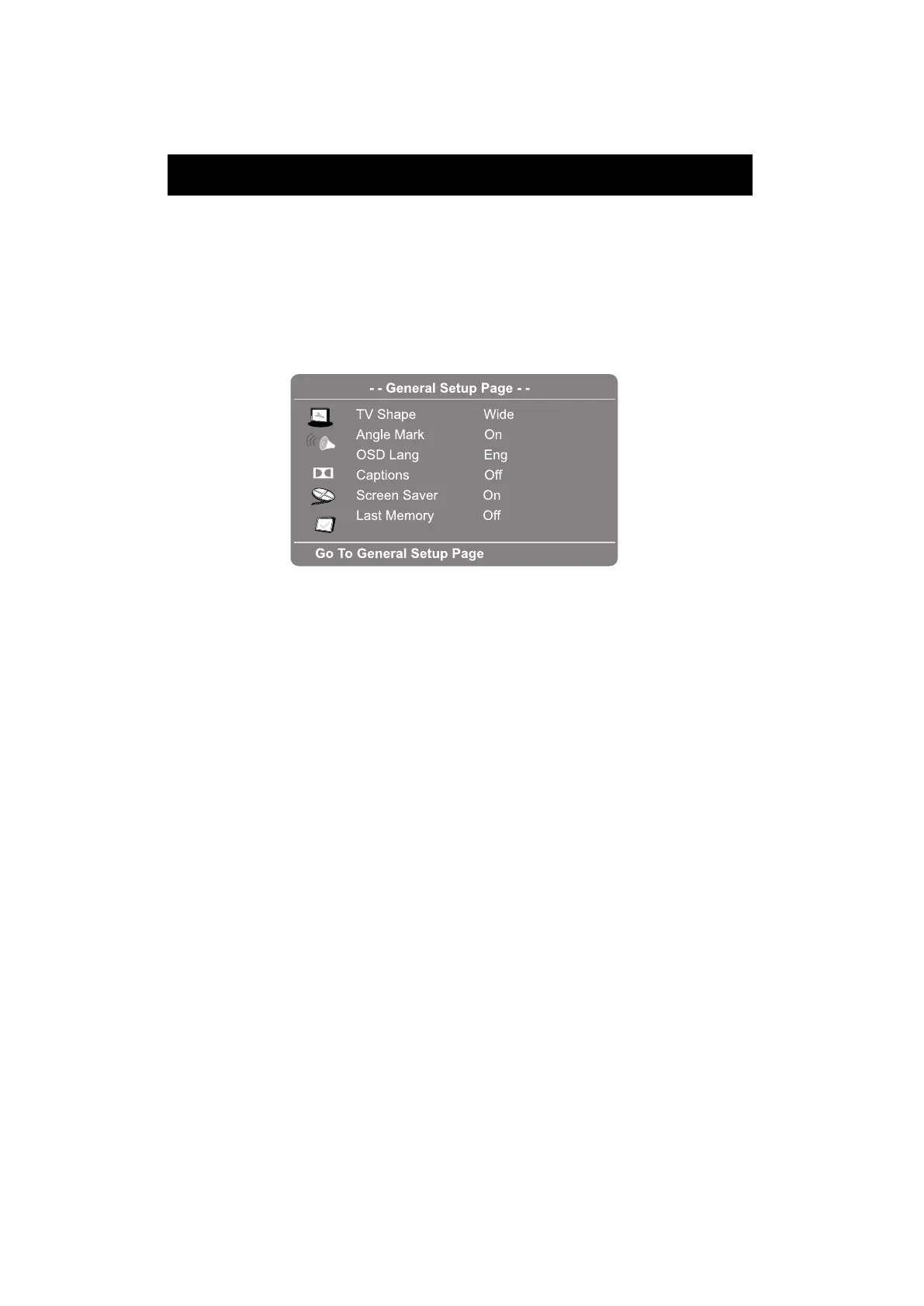 - - General Setup Page - -

TV Shape Wide
Angle Mark On
OSD Lang Eng
Captions Off
Screen Saver On
Last Memory Off

Go To General Setup Page